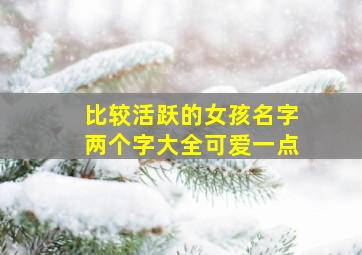 比较活跃的女孩名字
两个字大全可爱一点